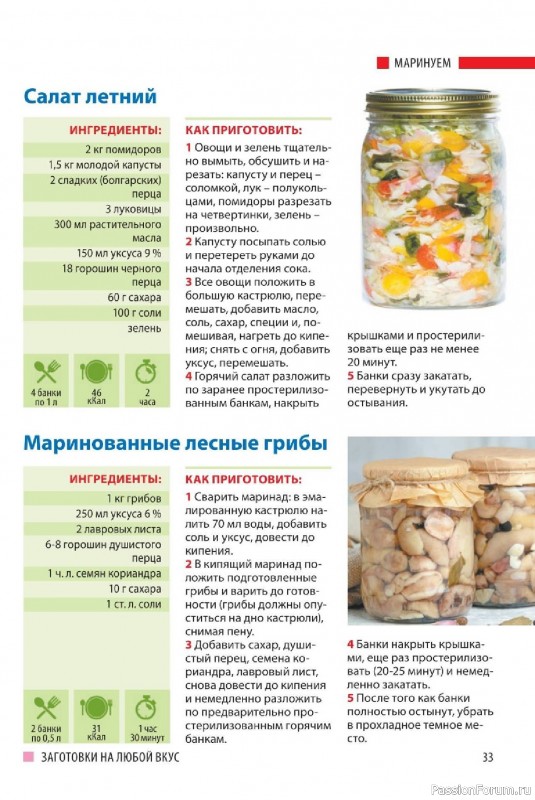 МАРИНУЕМ

Салат летний

ИНГРЕДИЕНТЫ:

2 кг помидоров
1,5 кг молодой капусты
2 сладких (болгарских) перца
3 луковицы
300 мл растительного масла
150 мл уксуса 9 %
18 горошин черного перца
60 г сахара
100 г соли
зелень

4 банки по 1 л
46 кКал
2 часа

КАК ПРИГОТОВИТЬ:

1 Овощи и зелень тщательно вымыть, обсушить и нарезать: капусту и перец – соломкой, лук – полукольцами, помидоры разрезать на четвертинки, зелень – произвольно.
2 Капусту посыпать солью и перетереть руками до начала отделения сока.
3 Все овощи положить в большую кастрюлю, перемешать, добавить масло, соль, сахар, специи и, помешивая, нагреть до кипения; снять с огня, добавить уксус, перемешать.
4 Горячий салат разложить по заранее простерилизованным банкам, накрыть крышками и простерилизовать еще раз не менее 20 минут.
5 Банки сразу закатать, перевернуть и укутать до остывания.

Маринованные лесные грибы

ИНГРЕДИЕНТЫ:

1 кг грибов
250 мл уксуса 6 %
2 лавровых листа
6-8 горошин душистого перца
1 ч. л. семян кориандра
10 г сахара
1 ст. л. соли

2 банки по 0,5 л
31 кКал
1 час 30 минут

КАК ПРИГОТОВИТЬ:

1 Сварить маринад: в эмалированную кастрюлю налить 70 мл воды, добавить соль и уксус, довести до кипения.
2 В кипящий маринад положить подготовленные грибы и варить до готовности (грибы должны опуститься на дно кастрюли), снимая пену.
3 Добавить сахар, душистый перец, семена кориандра, лавровый лист, снова довести до кипения и немедленно разложить по предварительно простерилизованным горячим банкам.
4 Банки накрыть крышками, еще раз простерилизовать (20-25 минут) и немедленно закатать.
5 После того как банки полностью остынут, убрать в прохладное темное место.

ЗАГОТОВКИ НА ЛЮБОЙ ВКУС
33
PassionForum.ru